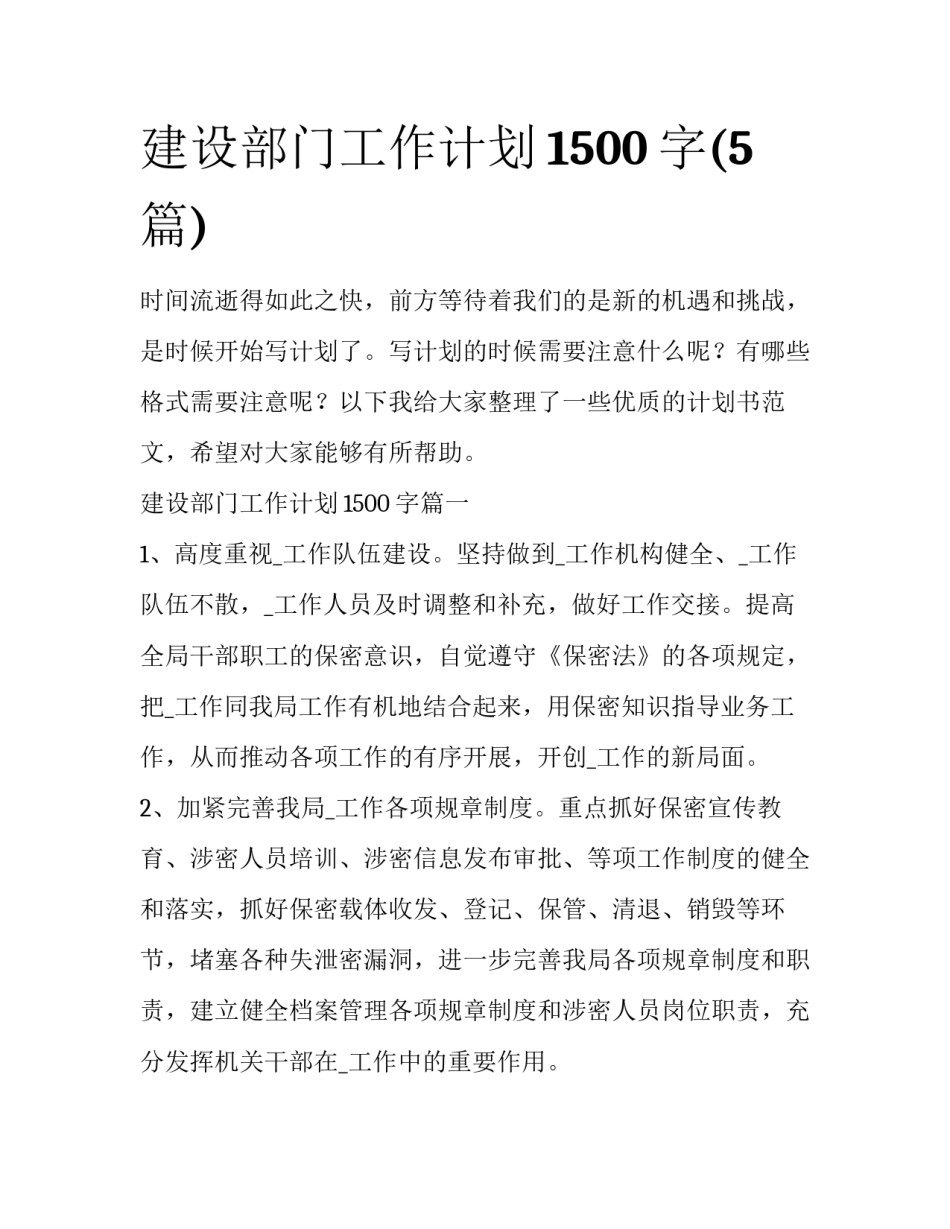 建设部门工作计划1500字(5篇)

时间流逝得如此之快，前方等待着我们的是新的机遇和挑战，是时候开始写计划了。写计划的时候需要注意什么呢？有哪些格式需要注意呢？以下我给大家整理了一些优质的计划书范文，希望对大家能够有所帮助。

建设部门工作计划1500字篇一

1、高度重视_工作队伍建设。坚持做到_工作机构健全、_工作队伍不散，_工作人员及时调整和补充，做好工作交接。提高全局干部职工的保密意识，自觉遵守《保密法》的各项规定，把_工作同我局工作有机地结合起来，用保密知识指导业务工作，从而推动各项工作的有序开展，开创_工作的新局面。

2、加紧完善我局_工作各项规章制度。重点抓好保密宣传教育、涉密人员培训、涉密信息发布审批、等项工作制度的健全和落实，抓好保密载体收发、登记、保管、清退、销毁等环节，堵塞各种失泄密漏洞，进一步完善我局各项规章制度和职责，建立健全档案管理各项规章制度和涉密人员岗位职责，充分发挥机关干部在_工作中的重要作用。